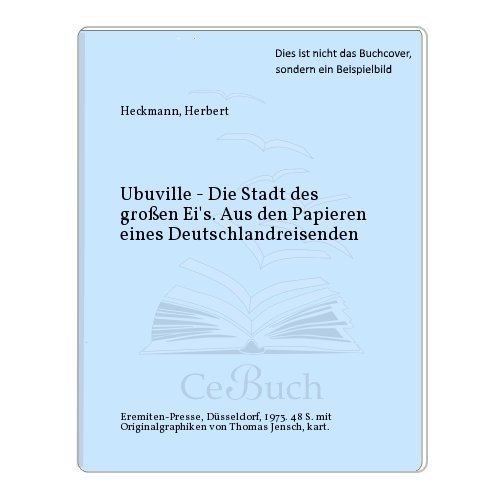 Dies ist nicht das Buchcover, sondern ein Beispielbild

Heckmann, Herbert

Ubuville - Die Stadt des großen Ei's. Aus den Papieren eines Deutschlandreisenden

CeBuch

Eremiten-Presse, Düsseldorf, 1973. 48 S. mit Originalgraphiken von Thomas Jensch, kart.